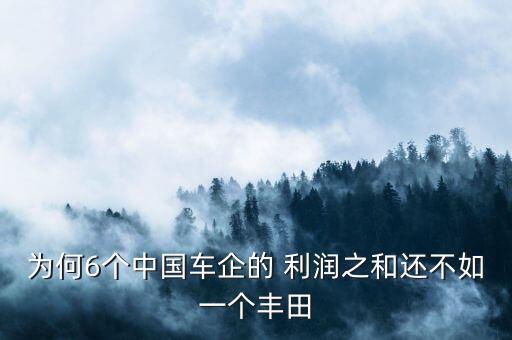 为何6个中国车企的 利润之和还不如一个丰田